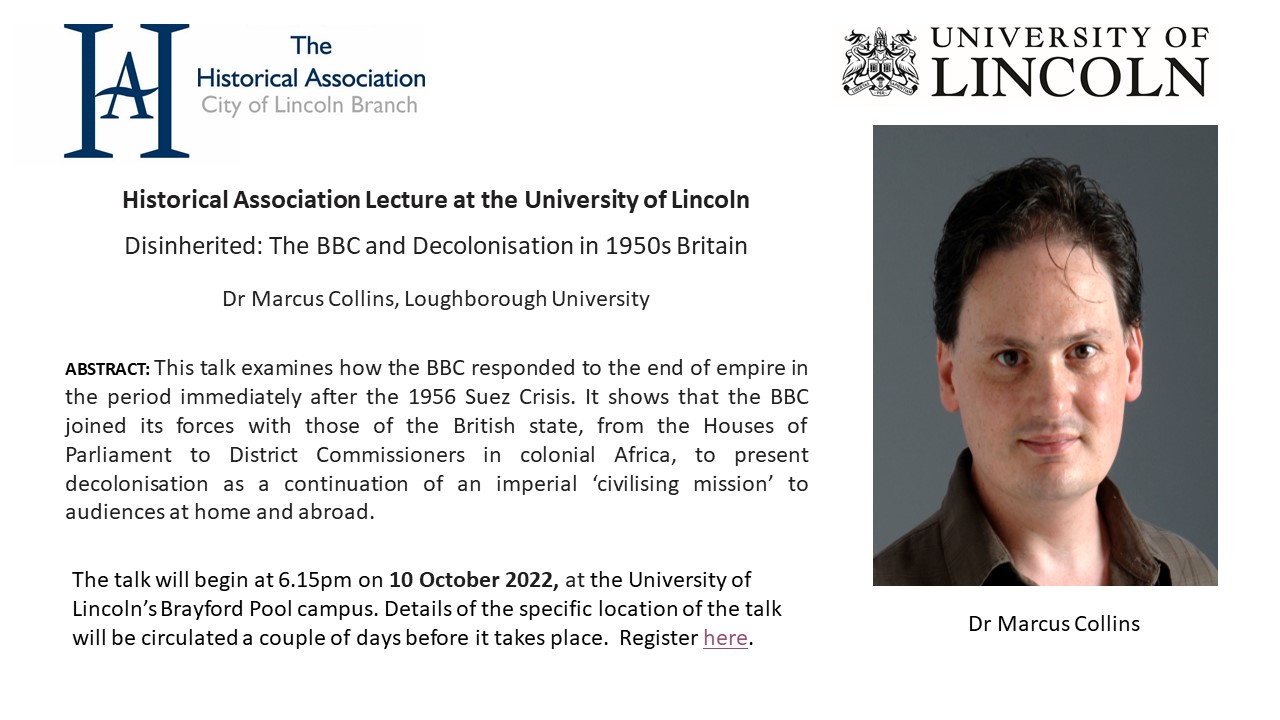 HA

The
Historical Association
City of Lincoln Branch

UNIVERSITY OF
LINCOLN

Historical Association Lecture at the University of Lincoln

Disinherited: The BBC and Decolonisation in 1950s Britain

Dr Marcus Collins, Loughborough University

ABSTRACT: This talk examines how the BBC responded to the end of empire in the period immediately after the 1956 Suez Crisis. It shows that the BBC joined its forces with those of the British state, from the Houses of Parliament to District Commissioners in colonial Africa, to present decolonisation as a continuation of an imperial 'civilising mission' to audiences at home and abroad.

The talk will begin at 6.15pm on 10 October 2022, at the University of Lincoln's Brayford Pool campus. Details of the specific location of the talk will be circulated a couple of days before it takes place. Register here.

Dr Marcus Collins